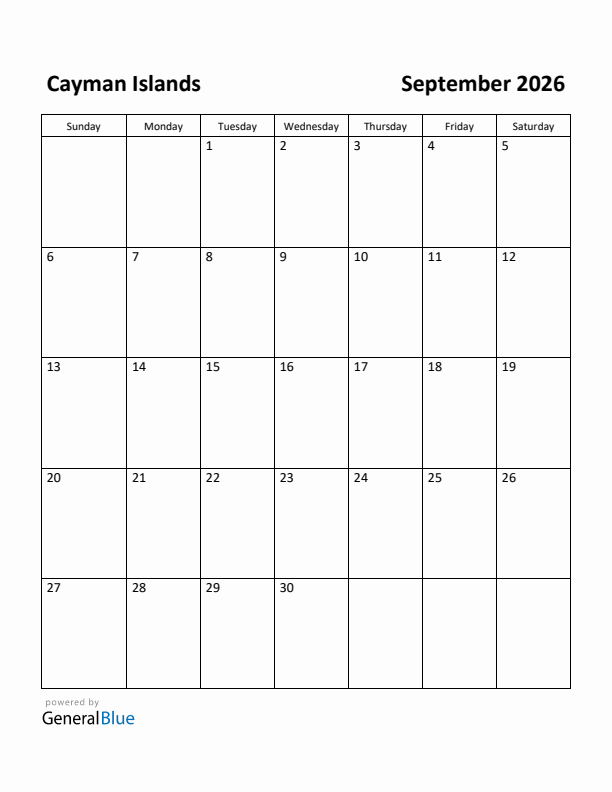 Cayman Islands

September 2026

| Sunday | Monday | Tuesday | Wednesday | Thursday | Friday | Saturday |
|---|---|---|---|---|---|---|
| | | 1 | 2 | 3 | 4 | 5 |
| 6 | 7 | 8 | 9 | 10 | 11 | 12 |
| 13 | 14 | 15 | 16 | 17 | 18 | 19 |
| 20 | 21 | 22 | 23 | 24 | 25 | 26 |
| 27 | 28 | 29 | 30 | | | |

powered by
GeneralBlue